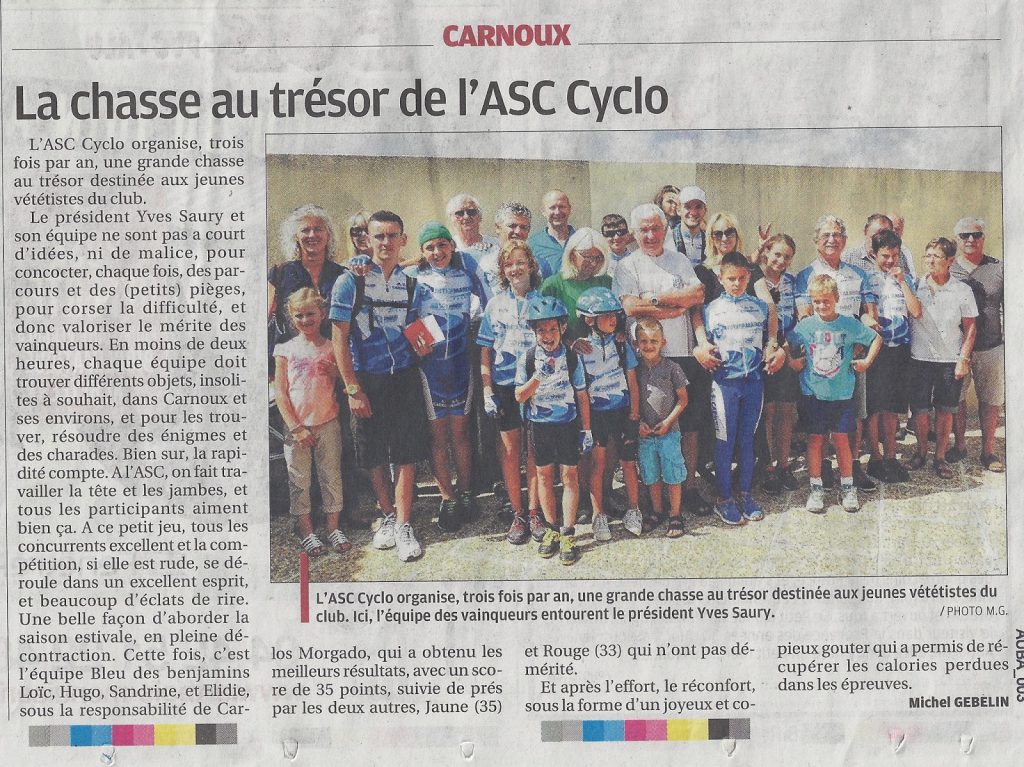 CARNOUX

La chasse au trésor de l'ASC Cyclo

L'ASC Cyclo organise, trois fois par an, une grande chasse au trésor destinée aux jeunes vététistes du club.

Le président Yves Saury et son équipe ne sont pas à court d'idées, ni de malice, pour concocter, chaque fois, des parcours et des (petits) pièges, pour corser la difficulté, et donc valoriser le mérite des vainqueurs. En moins de deux heures, chaque équipe doit trouver différents objets, insolites à souhait, dans Carnoux et ses environs, et pour les trouver, résoudre des énigmes et des charades. Bien sur, la rapidité compte. A l'ASC, on fait travailler la tête et les jambes, et tous les participants aiment bien ça. A ce petit jeu, tous les concurrents excellent et la compétition, si elle est rude, se déroule dans un excellent esprit, et beaucoup d'éclats de rire. Une belle façon d'aborder la saison estivale, en pleine décontraction. Cette fois, c'est l'équipe Bleu des benjamins Loïc, Hugo, Sandrine, et Elidie, sous la responsabilité de Carlos Morgado, qui a obtenu les meilleurs résultats, avec un score de 35 points, suivie de près par les deux autres, Jaune (35) et Rouge (33) qui n'ont pas démérité.

Et après l'effort, le réconfort, sous la forme d'un joyeux et copieux gouter qui a permis de récupérer les calories perdues dans les épreuves.

Michel GEBELIN

L'ASC Cyclo organise, trois fois par an, une grande chasse au trésor destinée aux jeunes vététistes du club. Ici, l'équipe des vainqueurs entourent le président Yves Saury.
/ PHOTO M.G.

AUBA_003